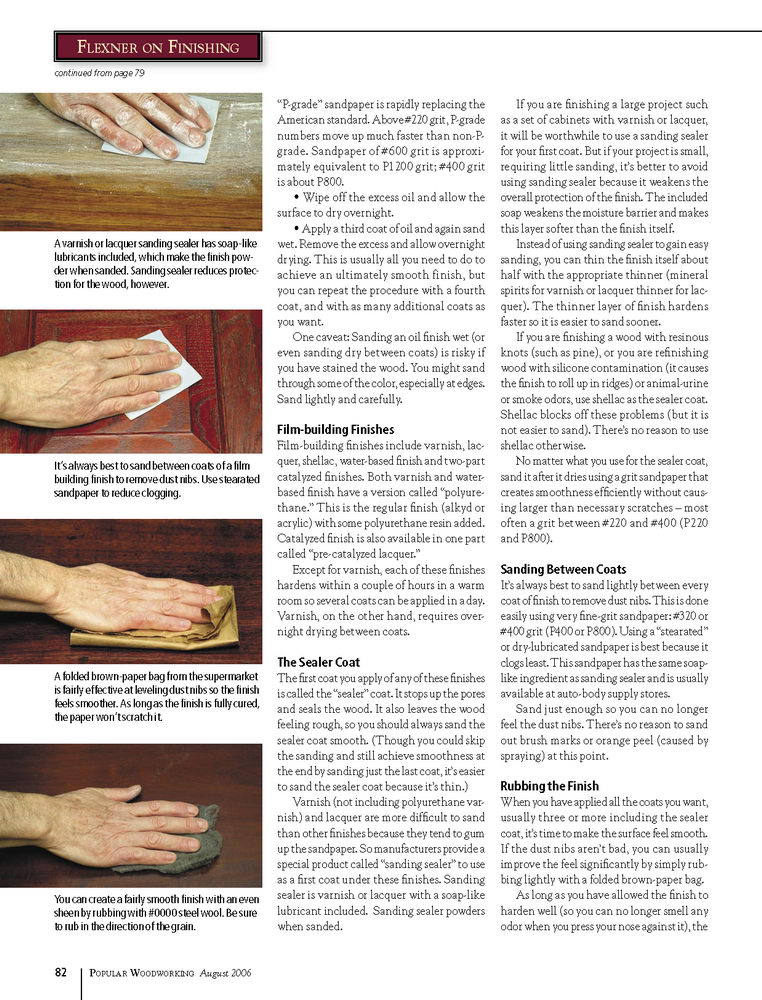 FLEXNER ON FINISHING

continued from page 79

A varnish or lacquer sanding sealer has soap-like lubricants included, which make the finish powder when sanded. Sanding sealer reduces protection for the wood, however.

It's always best to sand between coats of a film building finish to remove dust nibs. Use stearated sandpaper to reduce clogging.

A folded brown-paper bag from the supermarket is fairly effective at leveling dust nibs so the finish feels smoother. As long as the finish is fully cured, the paper won't scratch it.

You can create a fairly smooth finish with an even sheen by rubbing with #0000 steel wool. Be sure to rub in the direction of the grain.

"P-grade" sandpaper is rapidly replacing the American standard. Above #220 grit, P-grade numbers move up much faster than non-P-grade. Sandpaper of #600 grit is approximately equivalent to P1200 grit; #400 grit is about P800.

• Wipe off the excess oil and allow the surface to dry overnight.

• Apply a third coat of oil and again sand wet. Remove the excess and allow overnight drying. This is usually all you need to do to achieve an ultimately smooth finish, but you can repeat the procedure with a fourth coat, and with as many additional coats as you want.

One caveat: Sanding an oil finish wet (or even sanding dry between coats) is risky if you have stained the wood. You might sand through some of the color, especially at edges. Sand lightly and carefully.

Film-building Finishes
Film-building finishes include varnish, lacquer, shellac, water-based finish and two-part catalyzed finishes. Both varnish and water-based finish have a version called "polyurethane." This is the regular finish (alkyd or acrylic) with some polyurethane resin added. Catalyzed finish is also available in one part called "pre-catalyzed lacquer."

Except for varnish, each of these finishes hardens within a couple of hours in a warm room so several coats can be applied in a day. Varnish, on the other hand, requires overnight drying between coats.

The Sealer Coat
The first coat you apply of any of these finishes is called the "sealer" coat. It stops up the pores and seals the wood. It also leaves the wood feeling rough, so you should always sand the sealer coat smooth. (Though you could skip the sanding and still achieve smoothness at the end by sanding just the last coat, it's easier to sand the sealer coat because it's thin.)

Varnish (not including polyurethane varnish) and lacquer are more difficult to sand than other finishes because they tend to gum up the sandpaper. So manufacturers provide a special product called "sanding sealer" to use as a first coat under these finishes. Sanding sealer is varnish or lacquer with a soap-like lubricant included. Sanding sealer powders when sanded.

If you are finishing a large project such as a set of cabinets with varnish or lacquer, it will be worthwhile to use a sanding sealer for your first coat. But if your project is small, requiring little sanding, it's better to avoid using sanding sealer because it weakens the overall protection of the finish. The included soap weakens the moisture barrier and makes this layer softer than the finish itself.

Instead of using sanding sealer to gain easy sanding, you can thin the finish itself about half with the appropriate thinner (mineral spirits for varnish or lacquer thinner for lacquer). The thinner layer of finish hardens faster so it is easier to sand sooner.

If you are finishing a wood with resinous knots (such as pine), or you are refinishing wood with silicone contamination (it causes the finish to roll up in ridges) or animal-urine or smoke odors, use shellac as the sealer coat. Shellac blocks off these problems (but it is not easier to sand). There's no reason to use shellac otherwise.

No matter what you use for the sealer coat, sand it after it dries using a grit sandpaper that creates smoothness efficiently without causing larger than necessary scratches – most often a grit between #220 and #400 (P220 and P800).

Sanding Between Coats
It's always best to sand lightly between every coat of finish to remove dust nibs. This is done easily using very fine-grit sandpaper: #320 or #400 grit (P400 or P800). Using a "stearated" or dry-lubricated sandpaper is best because it clogs least. This sandpaper has the same soap-like ingredient as sanding sealer and is usually available at auto-body supply stores.

Sand just enough so you can no longer feel the dust nibs. There's no reason to sand out brush marks or orange peel (caused by spraying) at this point.

Rubbing the Finish
When you have applied all the coats you want, usually three or more including the sealer coat, it's time to make the surface feel smooth. If the dust nibs aren't bad, you can usually improve the feel significantly by simply rubbing lightly with a folded brown-paper bag.

As long as you have allowed the finish to harden well (so you can no longer smell any odor when you press your nose against it), the

82 POPULAR WOODWORKING August 2006